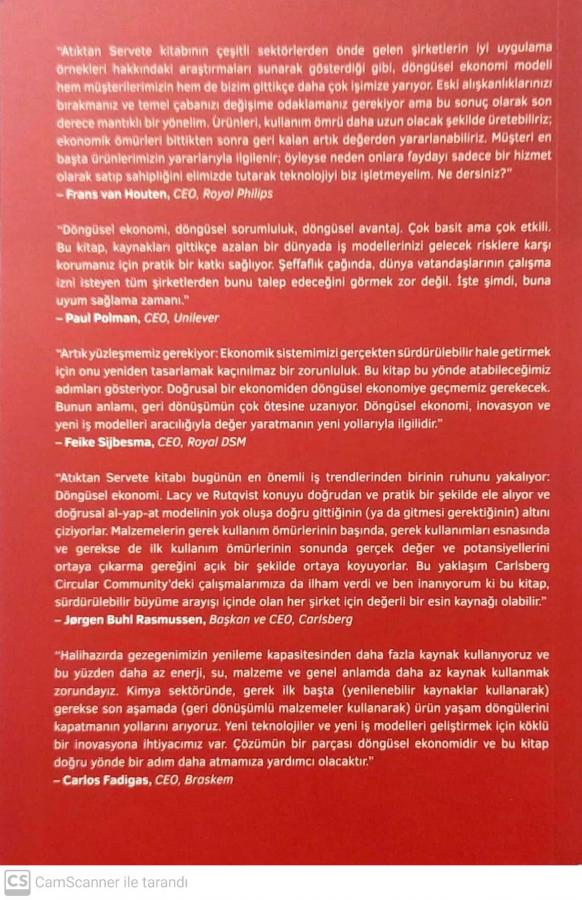 "Atıktan Servete kitabının çeşitli sektörlerden önde gelen şirketlerin iyi uygulama örnekleri hakkındaki araştırmaları sunarak gösterdiği gibi, döngüsel ekonomi modeli hem müşterilerimizin hem de bizim gittikçe daha çok işimize yarıyor. Eski alışkanlıklarınızı bırakmanız ve temel çabanızı değişime odaklamanız gerekiyor ama bu sonuç olarak son derece mantıklı bir yönelim. Ürünleri, kullanım ömrü daha uzun olacak şekilde üretebiliriz; ekonomik ömürleri bittikten sonra geri kalan artık değerden yararlanabiliriz. Müşteri en başta ürünlerimizin yararlarıyla ilgilenir; öyleyse neden onlara faydayı sadece bir hizmet olarak satıp sahipliğini elimizde tutarak teknolojiyi biz işletmeyelim. Ne dersiniz?"
– Frans van Houten, CEO, Royal Philips

"Döngüsel ekonomi, döngüsel sorumluluk, döngüsel avantaj. Çok basit ama çok etkili. Bu kitap, kaynakları gittikçe azalan bir dünyada iş modellerinizi gelecek risklere karşı korumanız için pratik bir katkı sağlıyor. Şeffaflık çağında, dünya vatandaşlarının çalışma izni isteyen tüm şirketlerden bunu talep edeceğini görmek zor değil. İşte şimdi, buna uyum sağlama zamanı."
– Paul Polman, CEO, Unilever

"Artık yüzleşmemiz gerekiyor: Ekonomik sistemimizi gerçekten sürdürülebilir hale getirmek için onu yeniden tasarlamak kaçınılmaz bir zorunluluk. Bu kitap bu yönde atabileceğimiz adımları gösteriyor. Doğrusal bir ekonomiden döngüsel ekonomiye geçmemiz gerekecek. Bunun anlamı, geri dönüşümün çok ötesine uzanıyor. Döngüsel ekonomi, inovasyon ve yeni iş modelleri aracılığıyla değer yaratmanın yeni yollarıyla ilgilidir."
– Feike Sijbesma, CEO, Royal DSM

"Atıktan Servete kitabı bugünün en önemli iş trendlerinden birinin ruhunu yakalıyor: Döngüsel ekonomi. Lacy ve Rutqvist konuyu doğrudan ve pratik bir şekilde ele alıyor ve doğrusal al-yap-at modelinin yok oluşa doğru gittiğinin (ya da gitmesi gerektiğinin) altını çiziyorlar. Malzemelerin gerek kullanım ömürlerinin başında, gerek kullanımları esnasında ve gerekse de ilk kullanım ömürlerinin sonunda gerçek değer ve potansiyellerini ortaya çıkarma gereğini açık bir şekilde ortaya koyuyorlar. Bu yaklaşım Carlsberg Circular Community'deki çalışmalarımıza da ilham verdi ve ben inanıyorum ki bu kitap, sürdürülebilir büyüme arayışı içinde olan her şirket için değerli bir esin kaynağı olabilir."
– Jørgen Buhl Rasmussen, Başkan ve CEO, Carlsberg

"Halihazırda gezegenimizin yenileme kapasitesinden daha fazla kaynak kullanıyoruz ve bu yüzden daha az enerji, su, malzeme ve genel anlamda daha az kaynak kullanmak zorundayız. Kimya sektöründe, gerek ilk başta (yenilenebilir kaynaklar kullanarak) gerekse son aşamada (geri dönüşümlü malzemeler kullanarak) ürün yaşam döngülerini kapatmanın yollarını arıyoruz. Yeni teknolojiler ve yeni iş modelleri geliştirmek için köklü bir inovasyona ihtiyacımız var. Çözümün bir parçası döngüsel ekonomidir ve bu kitap doğru yönde bir adım daha atmamıza yardımcı olacaktır."
– Carlos Fadigas, CEO, Braskem

CS CamScanner ile tarandı